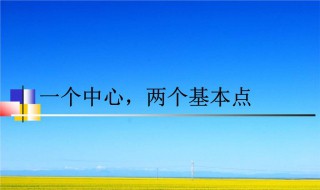 一个中心，两个基本点